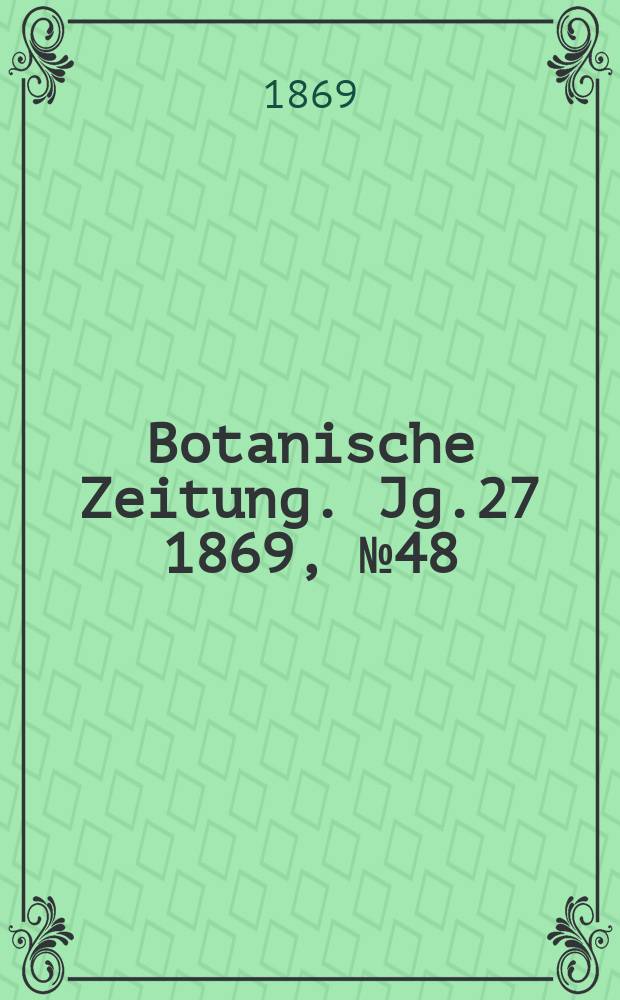 1869

Botanische Zeitung. Jg.27 1869, №48